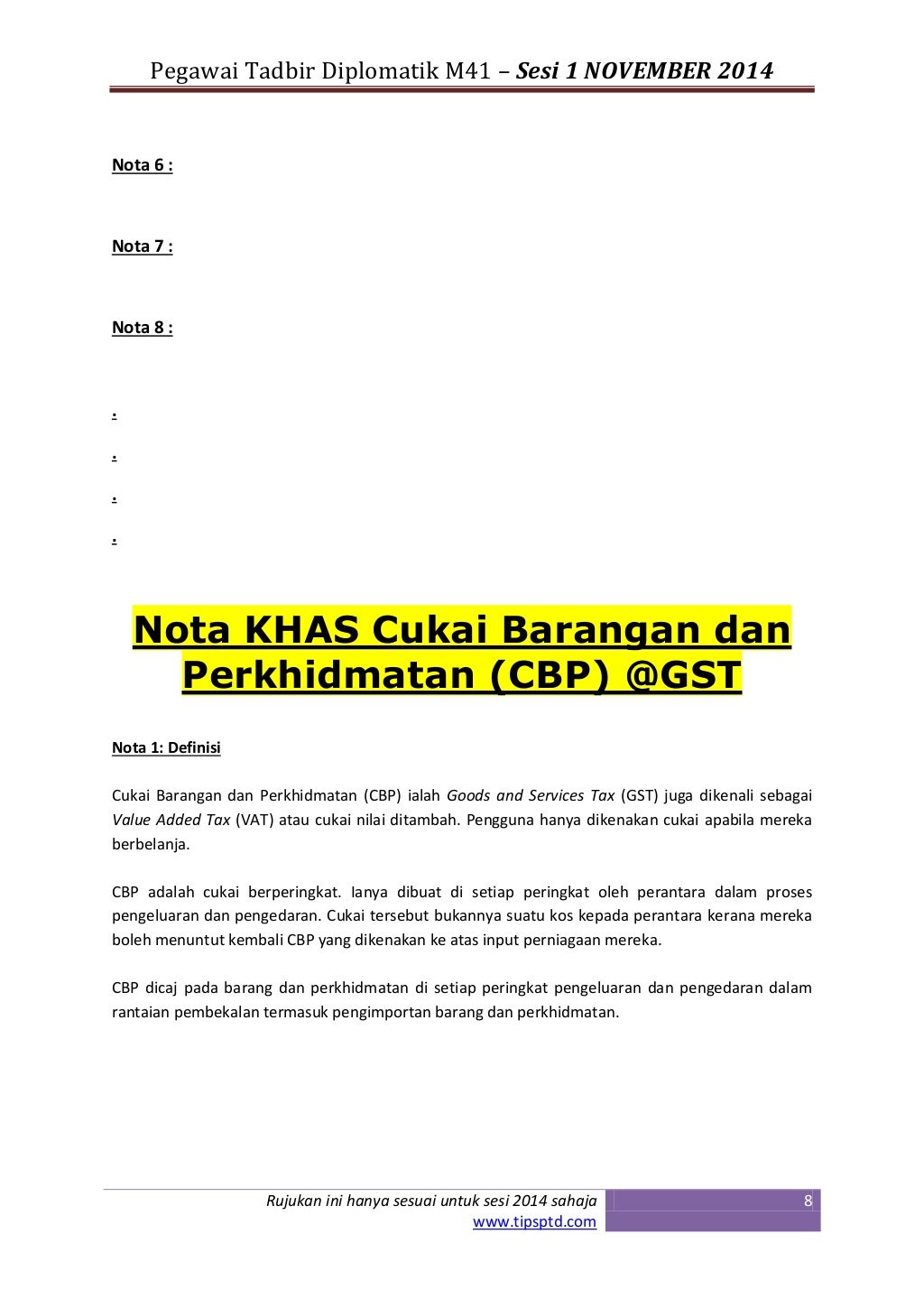 Pegawai Tadbir Diplomatik M41 – Sesi 1 NOVEMBER 2014

Nota 6 :

Nota 7 :

Nota 8 :

.

.

.

.

Nota KHAS Cukai Barangan dan Perkhidmatan (CBP) @GST

Nota 1: Definisi

Cukai Barangan dan Perkhidmatan (CBP) ialah Goods and Services Tax (GST) juga dikenali sebagai Value Added Tax (VAT) atau cukai nilai ditambah. Pengguna hanya dikenakan cukai apabila mereka berbelanja.

CBP adalah cukai berperingkat. Ianya dibuat di setiap peringkat oleh perantara dalam proses pengeluaran dan pengedaran. Cukai tersebut bukannya suatu kos kepada perantara kerana mereka boleh menuntut kembali CBP yang dikenakan ke atas input perniagaan mereka.

CBP dicaj pada barang dan perkhidmatan di setiap peringkat pengeluaran dan pengedaran dalam rantaian pembekalan termasuk pengimportan barang dan perkhidmatan.

Rujukan ini hanya sesuai untuk sesi 2014 sahaja
www.tipsptd.com
8